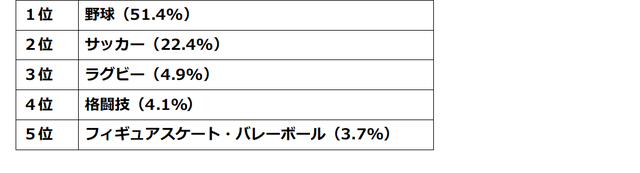 | 1位 | 野球（51.4%） |
|---|---|
| 2位 | サッカー（22.4%） |
| 3位 | ラグビー（4.9%） |
| 4位 | 格闘技（4.1%） |
| 5位 | フィギュアスケート・バレーボール（3.7%） |